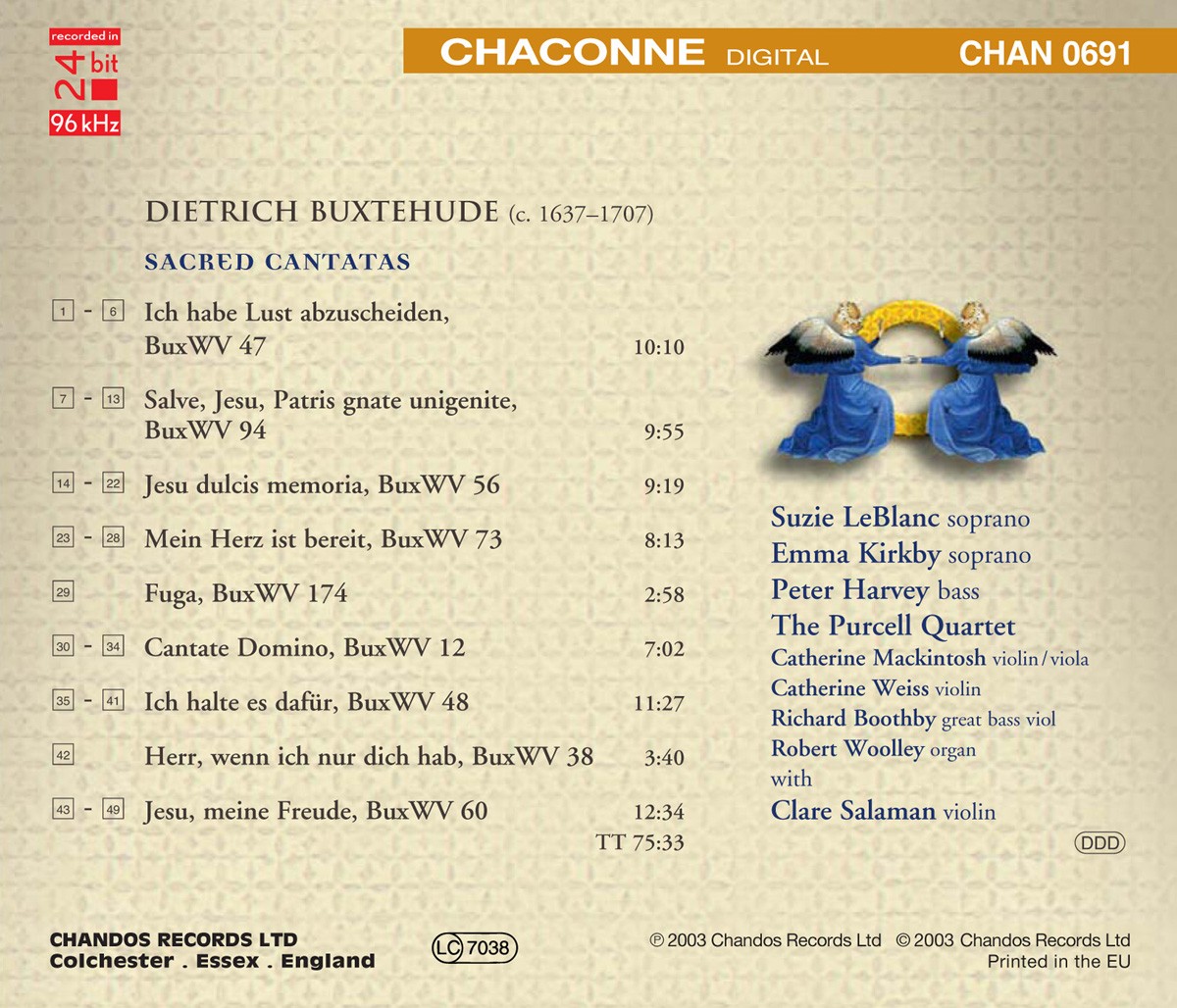 recorded in
24 bit
96 kHz

CHACONNE DIGITAL CHAN 0691

DIETRICH BUXTEHUDE (c. 1637–1707)

SACRED CANTATAS

1 - 6 Ich habe Lust abzuscheiden, BuxWV 47 10:10

7 - 13 Salve, Jesu, Patris gnate unigenite, BuxWV 94 9:55

14 - 22 Jesu dulcis memoria, BuxWV 56 9:19

23 - 28 Mein Herz ist bereit, BuxWV 73 8:13

29 Fuga, BuxWV 174 2:58

30 - 34 Cantate Domino, BuxWV 12 7:02

35 - 41 Ich halte es dafür, BuxWV 48 11:27

42 Herr, wenn ich nur dich hab, BuxWV 38 3:40

43 - 49 Jesu, meine Freude, BuxWV 60 12:34

TT 75:33

Suzie LeBlanc soprano
Emma Kirkby soprano
Peter Harvey bass
The Purcell Quartet
Catherine Mackintosh violin / viola
Catherine Weiss violin
Richard Boothby great bass viol
Robert Woolley organ
with
Clare Salaman violin

DDD

CHANDOS RECORDS LTD
Colchester . Essex . England

LC 7038

℗ 2003 Chandos Records Ltd © 2003 Chandos Records Ltd
Printed in the EU